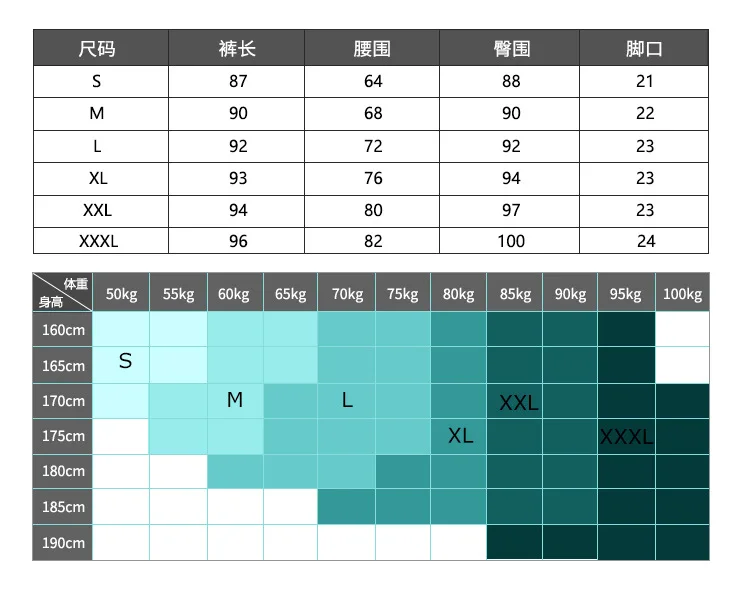 | 尺码 | 裤长 | 腰围 | 臀围 | 脚口 |
|---|---|---|---|---|
| S | 87 | 64 | 88 | 21 |
| M | 90 | 68 | 90 | 22 |
| L | 92 | 72 | 92 | 23 |
| XL | 93 | 76 | 94 | 23 |
| XXL | 94 | 80 | 97 | 23 |
| XXXL | 96 | 82 | 100 | 24 |

| 体重 身高 | 50kg | 55kg | 60kg | 65kg | 70kg | 75kg | 80kg | 85kg | 90kg | 95kg | 100kg |
|---|---|---|---|---|---|---|---|---|---|---|---|
| 160cm | | | | | | | | | | | |
| 165cm | S | | | | | | | | | | |
| 170cm | | | M | | L | | | XXL | | | |
| 175cm | | | | | | | XL | | | XXXL | |
| 180cm | | | | | | | | | | | |
| 185cm | | | | | | | | | | | |
| 190cm | | | | | | | | | | | |